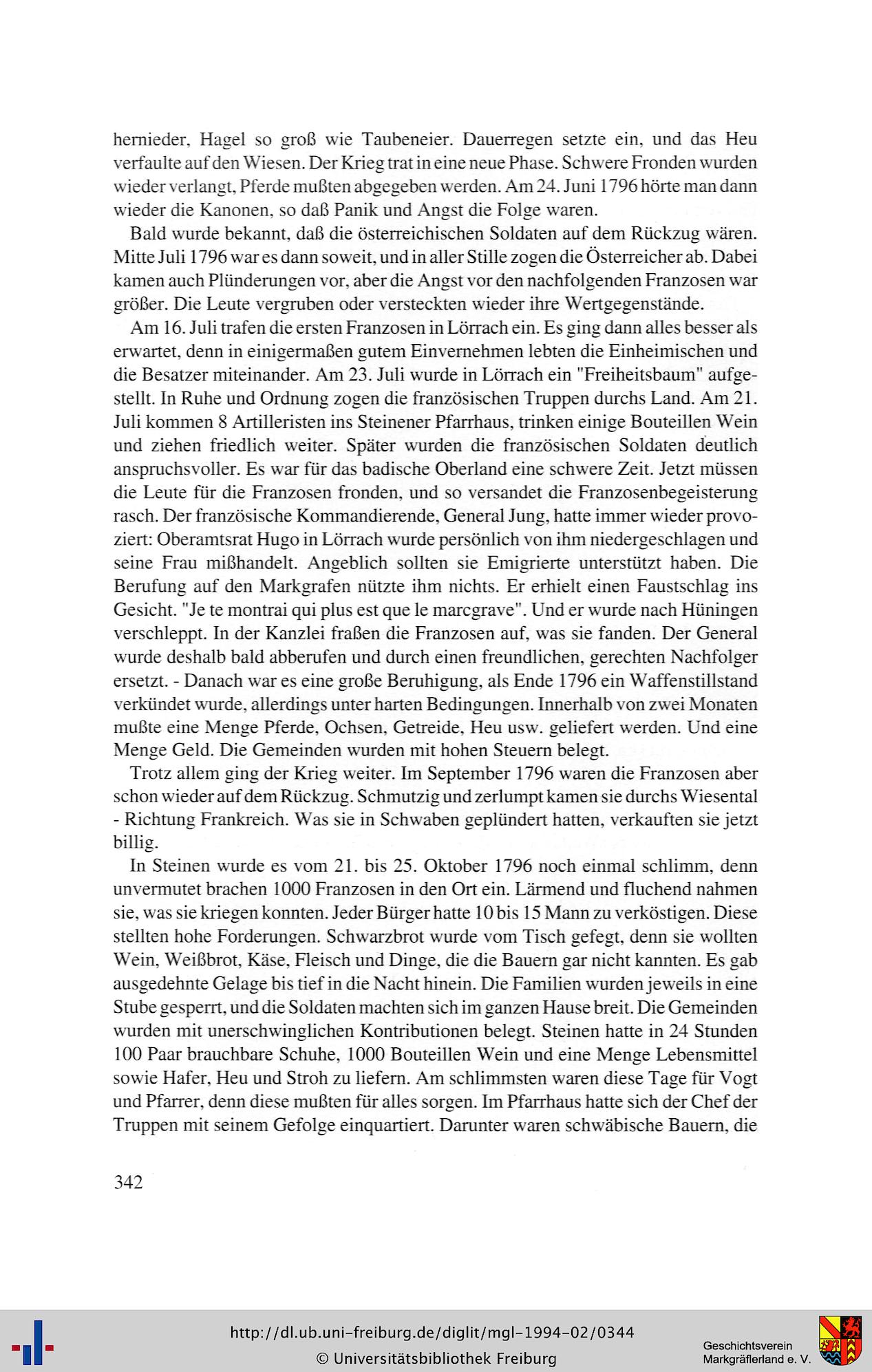 hernieder, Hagel so groß wie Taubeneier. Dauerregen setzte ein, und das Heu verfaulte auf den Wiesen. Der Krieg trat in eine neue Phase. Schwere Fronden wurden wieder verlangt, Pferde mußten abgegeben werden. Am 24. Juni 1796 hörte man dann wieder die Kanonen, so daß Panik und Angst die Folge waren.

Bald wurde bekannt, daß die österreichischen Soldaten auf dem Rückzug wären. Mitte Juli 1796 war es dann soweit, und in aller Stille zogen die Österreicher ab. Dabei kamen auch Plünderungen vor, aber die Angst vor den nachfolgenden Franzosen war größer. Die Leute vergruben oder versteckten wieder ihre Wertgegenstände.

Am 16. Juli trafen die ersten Franzosen in Lörrach ein. Es ging dann alles besser als erwartet, denn in einigermaßen gutem Einvernehmen lebten die Einheimischen und die Besatzer miteinander. Am 23. Juli wurde in Lörrach ein "Freiheitsbaum" aufgestellt. In Ruhe und Ordnung zogen die französischen Truppen durchs Land. Am 21. Juli kommen 8 Artilleristen ins Steinener Pfarrhaus, trinken einige Bouteillen Wein und ziehen friedlich weiter. Später wurden die französischen Soldaten deutlich anspruchsvoller. Es war für das badische Oberland eine schwere Zeit. Jetzt müssen die Leute für die Franzosen fronden, und so versandet die Franzosenbegeisterung rasch. Der französische Kommandierende, General Jung, hatte immer wieder provoziert: Oberamtsrat Hugo in Lörrach wurde persönlich von ihm niedergeschlagen und seine Frau mißhandelt. Angeblich sollten sie Emigrierte unterstützt haben. Die Berufung auf den Markgrafen nützte ihm nichts. Er erhielt einen Faustschlag ins Gesicht. "Je te montrai qui plus est que le marcgrave". Und er wurde nach Hüningen verschleppt. In der Kanzlei fraßen die Franzosen auf, was sie fanden. Der General wurde deshalb bald abberufen und durch einen freundlichen, gerechten Nachfolger ersetzt. - Danach war es eine große Beruhigung, als Ende 1796 ein Waffenstillstand verkündet wurde, allerdings unter harten Bedingungen. Innerhalb von zwei Monaten mußte eine Menge Pferde, Ochsen, Getreide, Heu usw. geliefert werden. Und eine Menge Geld. Die Gemeinden wurden mit hohen Steuern belegt.

Trotz allem ging der Krieg weiter. Im September 1796 waren die Franzosen aber schon wieder auf dem Rückzug. Schmutzig und zerlumpt kamen sie durchs Wiesental - Richtung Frankreich. Was sie in Schwaben geplündert hatten, verkauften sie jetzt billig.

In Steinen wurde es vom 21. bis 25. Oktober 1796 noch einmal schlimm, denn unvermutet brachen 1000 Franzosen in den Ort ein. Lärmend und fluchend nahmen sie, was sie kriegen konnten. Jeder Bürger hatte 10 bis 15 Mann zu verköstigen. Diese stellten hohe Forderungen. Schwarzbrot wurde vom Tisch gefegt, denn sie wollten Wein, Weißbrot, Käse, Fleisch und Dinge, die die Bauern gar nicht kannten. Es gab ausgedehnte Gelage bis tief in die Nacht hinein. Die Familien wurden jeweils in eine Stube gesperrt, und die Soldaten machten sich im ganzen Hause breit. Die Gemeinden wurden mit unerschwinglichen Kontributionen belegt. Steinen hatte in 24 Stunden 100 Paar brauchbare Schuhe, 1000 Bouteillen Wein und eine Menge Lebensmittel sowie Hafer, Heu und Stroh zu liefern. Am schlimmsten waren diese Tage für Vogt und Pfarrer, denn diese mußten für alles sorgen. Im Pfarrhaus hatte sich der Chef der Truppen mit seinem Gefolge einquartiert. Darunter waren schwäbische Bauern, die

342

http://dl.ub.uni-freiburg.de/diglit/mgl-1994-02/0344
© Universitätsbibliothek Freiburg

Geschichtsverein
Markgräflerland e. V.